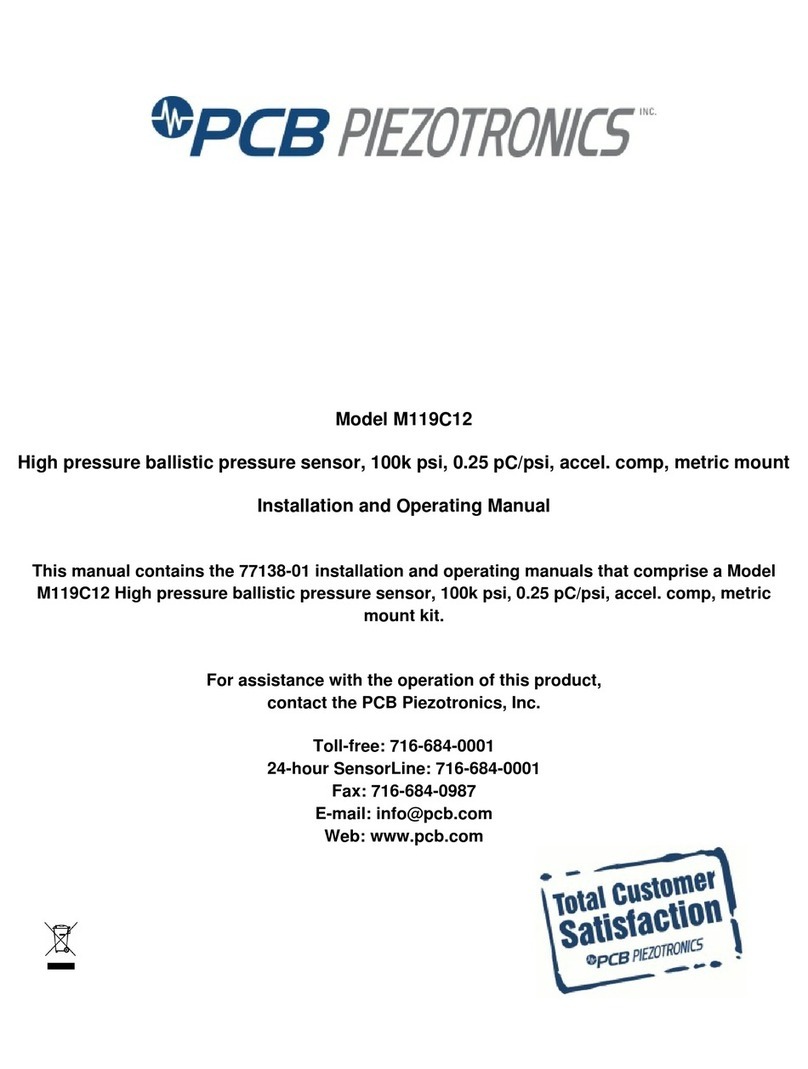 PCB PIEZOTRONICS INC.

Model M119C12

High pressure ballistic pressure sensor, 100k psi, 0.25 pC/psi, accel. comp, metric mount

Installation and Operating Manual

This manual contains the 77138-01 installation and operating manuals that comprise a Model M119C12 High pressure ballistic pressure sensor, 100k psi, 0.25 pC/psi, accel. comp, metric mount kit.

For assistance with the operation of this product, contact the PCB Piezotronics, Inc.

Toll-free: 716-684-0001
24-hour SensorLine: 716-684-0001
Fax: 716-684-0987
E-mail: info@pcb.com
Web: www.pcb.com

Total Customer Satisfaction
PCB PIEZOTRONICS